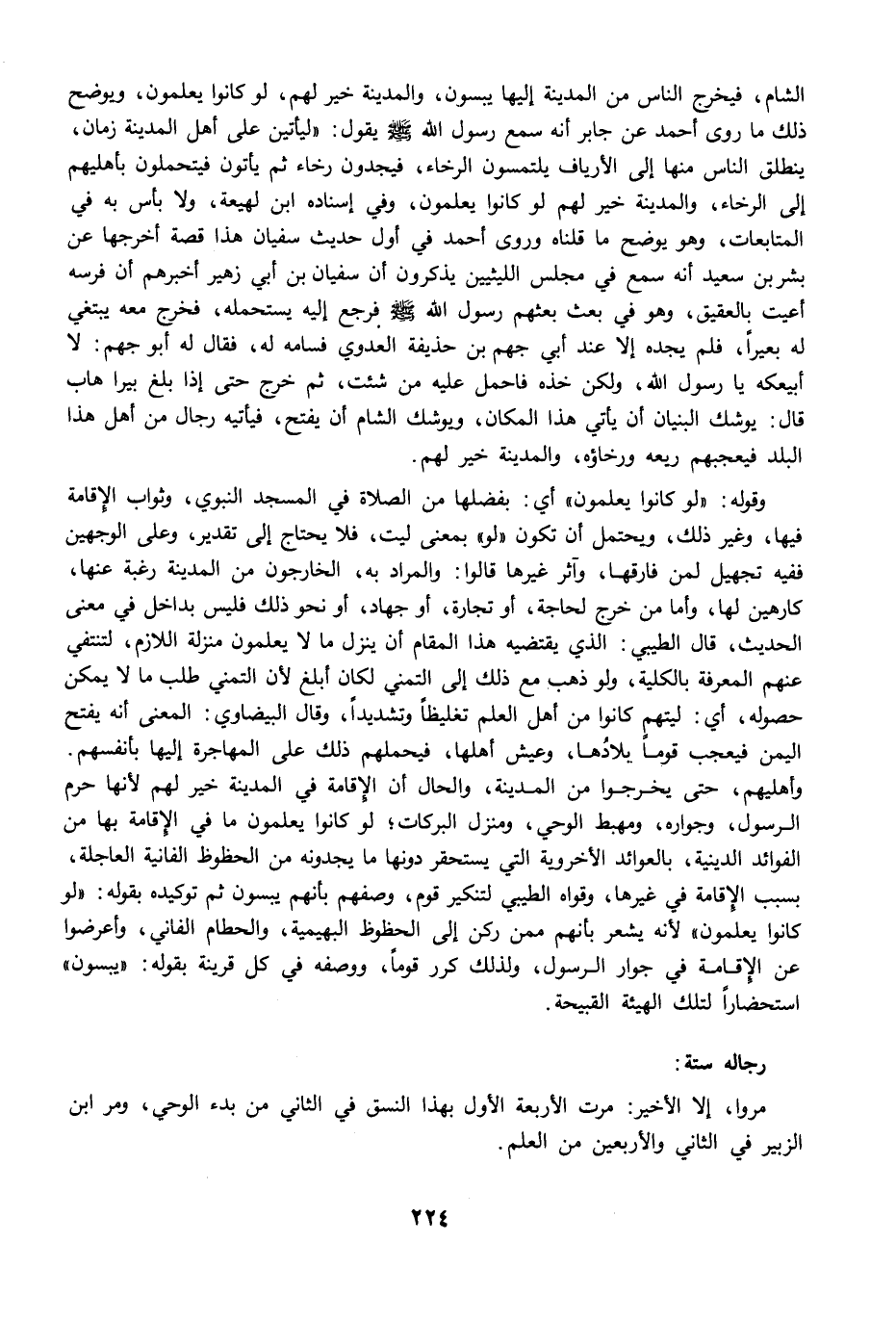 الشام، فيخرج الناس من المدينة إليها يبسون، والمدينة خير لهم، لو كانوا يعلمون، ويوضح ذلك ما روى أحمد عن جابر أنه سمع رسول الله ﷺ يقول: «ليأتين على أهل المدينة زمان، ينطلق الناس منها إلى الأرياف يلتمسون الرخاء، فيجدون رخاء ثم يأتون فيتحملون بأهليهم إلى الرخاء، والمدينة خير لهم لو كانوا يعلمون، وفي إسناده ابن لهيعة، ولا بأس به في المتابعات، وهو يوضح ما قلناه وروى أحمد في أول حديث سفيان هذا قصة أخرجها عن بشر بن سعيد أنه سمع في مجلس الليثيين يذكرون أن سفيان بن أبي زهير أخبرهم أن فرسه أعيت بالعقيق، وهو في بعث بعثهم رسول الله ﷺ فرجع إليه يستحمله، فخرج معه يبتغي له بعيراً، فلم يجده إلا عند أبي جهم بن حذيفة العدوي فسامه له، فقال له أبو جهم: لا أبيعكه يا رسول الله، ولكن خذه فاحمل عليه من شئت، ثم خرج حتى إذا بلغ بيرا هاب قال: يوشك البنيان أن يأتي هذا المكان، ويوشك الشام أن يفتح، فيأتيه رجال من أهل هذا البلد فيعجبهم ريعه ورخاؤه، والمدينة خير لهم.

وقوله: «لو كانوا يعلمون» أي: بفضلها من الصلاة في المسجد النبوي، وثواب الإقامة فيها، وغير ذلك، ويحتمل أن تكون «لو» بمعنى ليت، فلا يحتاج إلى تقدير، وعلى الوجهين ففيه تجهيل لمن فارقها، وآثر غيرها قالوا: والمراد به، الخارجون من المدينة رغبة عنها، كارهين لها، وأما من خرج لحاجة، أو تجارة، أو جهاد، أو نحو ذلك فليس بداخل في معنى الحديث، قال الطيبي: الذي يقتضيه هذا المقام أن ينزل ما لا يعلمون منزلة اللازم، لتنتفي عنهم المعرفة بالكلية، ولو ذهب مع ذلك إلى التمني لكان أبلغ لأن التمني طلب ما لا يمكن حصوله، أي: ليتهم كانوا من أهل العلم تغليظاً وتشديداً، وقال البيضاوي: المعنى أنه يفتح اليمن فيعجب قوماً بلادُها، وعيش أهلها، فيحملهم ذلك على المهاجرة إليها بأنفسهم. وأهليهم، حتى يخرجوا من المدينة، والحال أن الإقامة في المدينة خير لهم لأنها حرم الرسول، وجواره، ومهبط الوحي، ومنزل البركات؛ لو كانوا يعلمون ما في الإقامة بها من الفوائد الدينية، بالعوائد الأخروية التي يستحقر دونها ما يجدونه من الحظوظ الفانية العاجلة، بسبب الإقامة في غيرها، وقواه الطيبي لتنكير قوم، وصفهم بأنهم يبسون ثم توكيده بقوله: «لو كانوا يعلمون» لأنه يشعر بأنهم ممن ركن إلى الحظوظ البهيمية، والحطام الفاني، وأعرضوا عن الإقامة في جوار الرسول، ولذلك كرر قوماً، ووصفه في كل قرينة بقوله: «يبسون» استحضاراً لتلك الهيئة القبيحة.

رجاله ستة:

مروا، إلا الأخير: مرت الأربعة الأول بهذا النسق في الثاني من بدء الوحي، ومر ابن الزبير في الثاني والأربعين من العلم.

٢٢٤